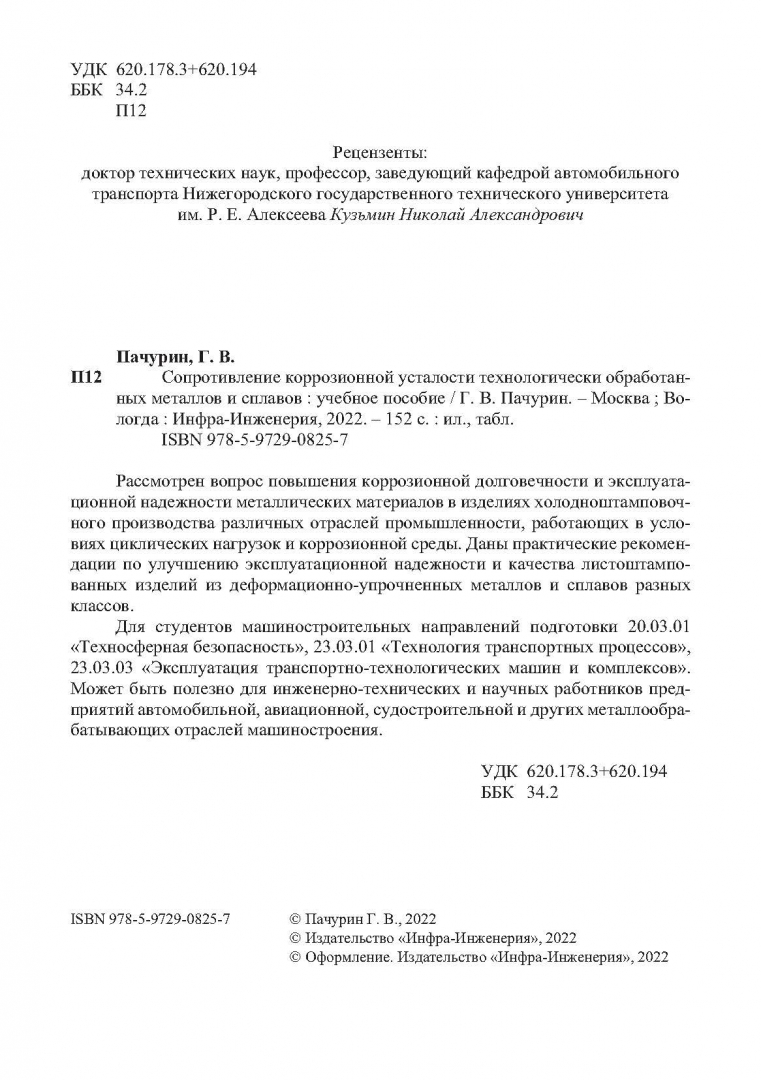 УДК 620.178.3+620.194
ББК 34.2
П12

Рецензенты:
доктор технических наук, профессор, заведующий кафедрой автомобильного транспорта Нижегородского государственного технического университета им. Р. Е. Алексеева Кузьмин Николай Александрович

Пачурин, Г. В.
П12 Сопротивление коррозионной усталости технологически обработанных металлов и сплавов : учебное пособие / Г. В. Пачурин. – Москва ; Вологда : Инфра-Инженерия, 2022. – 152 с. : ил., табл.
ISBN 978-5-9729-0825-7

Рассмотрен вопрос повышения коррозионной долговечности и эксплуатационной надежности металлических материалов в изделиях холодноштамповочного производства различных отраслей промышленности, работающих в условиях циклических нагрузок и коррозионной среды. Даны практические рекомендации по улучшению эксплуатационной надежности и качества листоштампованных изделий из деформационно-упрочненных металлов и сплавов разных классов.

Для студентов машиностроительных направлений подготовки 20.03.01 «Техносферная безопасность», 23.03.01 «Технология транспортных процессов», 23.03.03 «Эксплуатация транспортно-технологических машин и комплексов». Может быть полезно для инженерно-технических и научных работников предприятий автомобильной, авиационной, судостроительной и других металлообрабатывающих отраслей машиностроения.

УДК 620.178.3+620.194
ББК 34.2

ISBN 978-5-9729-0825-7

© Пачурин Г. В., 2022
© Издательство «Инфра-Инженерия», 2022
© Оформление. Издательство «Инфра-Инженерия», 2022